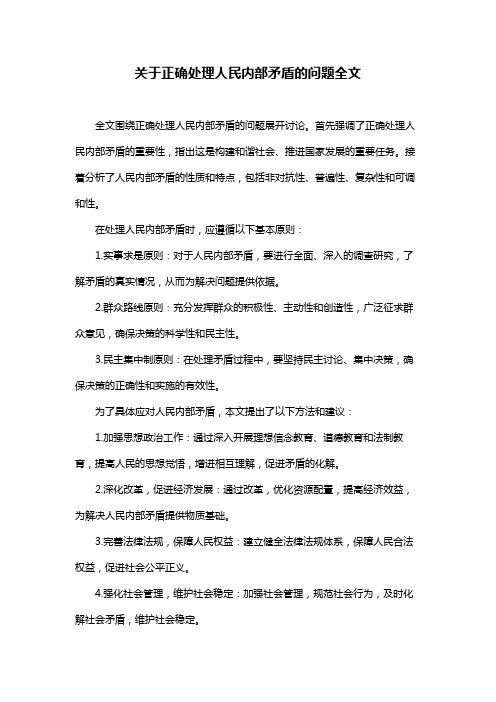 关于正确处理人民内部矛盾的问题全文

全文围绕正确处理人民内部矛盾的问题展开讨论。首先强调了正确处理人民内部矛盾的重要性，指出这是构建和谐社会、推进国家发展的重要任务。接着分析了人民内部矛盾的性质和特点，包括非对抗性、普遍性、复杂性和可调和性。

在处理人民内部矛盾时，应遵循以下基本原则：

1.实事求是原则：对于人民内部矛盾，要进行全面、深入的调查研究，了解矛盾的真实情况，从而为解决问题提供依据。

2.群众路线原则：充分发挥群众的积极性、主动性和创造性，广泛征求群众意见，确保决策的科学性和民主性。

3.民主集中制原则：在处理矛盾过程中，要坚持民主讨论、集中决策，确保决策的正确性和实施的有效性。

为了具体应对人民内部矛盾，本文提出了以下方法和建议：

1.加强思想政治工作：通过深入开展理想信念教育、道德教育和法制教育，提高人民的思想觉悟，增进相互理解，促进矛盾的化解。

2.深化改革，促进经济发展：通过改革，优化资源配置，提高经济效益，为解决人民内部矛盾提供物质基础。

3.完善法律法规，保障人民权益：建立健全法律法规体系，保障人民合法权益，促进社会公平正义。

4.强化社会管理，维护社会稳定：加强社会管理，规范社会行为，及时化解社会矛盾，维护社会稳定。